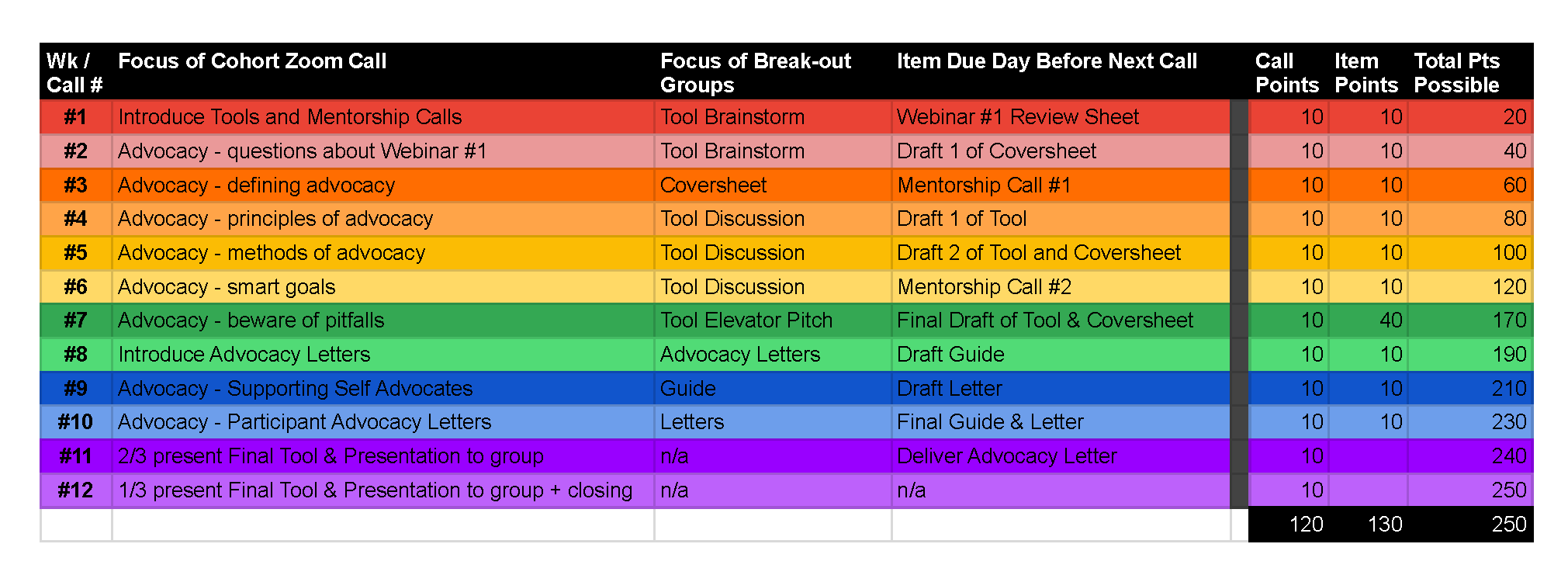 | Wk / Call # | Focus of Cohort Zoom Call | Focus of Break-out Groups | Item Due Day Before Next Call | | Call Points | Item Points | Total Pts Possible |
|---|---|---|---|---|---|---|---|
| #1 | Introduce Tools and Mentorship Calls | Tool Brainstorm | Webinar #1 Review Sheet | | 10 | 10 | 20 |
| #2 | Advocacy - questions about Webinar #1 | Tool Brainstorm | Draft 1 of Coversheet | | 10 | 10 | 40 |
| #3 | Advocacy - defining advocacy | Coversheet | Mentorship Call #1 | | 10 | 10 | 60 |
| #4 | Advocacy - principles of advocacy | Tool Discussion | Draft 1 of Tool | | 10 | 10 | 80 |
| #5 | Advocacy - methods of advocacy | Tool Discussion | Draft 2 of Tool and Coversheet | | 10 | 10 | 100 |
| #6 | Advocacy - smart goals | Tool Discussion | Mentorship Call #2 | | 10 | 10 | 120 |
| #7 | Advocacy - beware of pitfalls | Tool Elevator Pitch | Final Draft of Tool & Coversheet | | 10 | 40 | 170 |
| #8 | Introduce Advocacy Letters | Advocacy Letters | Draft Guide | | 10 | 10 | 190 |
| #9 | Advocacy - Supporting Self Advocates | Guide | Draft Letter | | 10 | 10 | 210 |
| #10 | Advocacy - Participant Advocacy Letters | Letters | Final Guide & Letter | | 10 | 10 | 230 |
| #11 | 2/3 present Final Tool & Presentation to group | n/a | Deliver Advocacy Letter | | 10 | | 240 |
| #12 | 1/3 present Final Tool & Presentation to group + closing | n/a | n/a | | 10 | | 250 |
| | | | | | 120 | 130 | 250 |